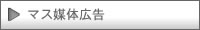 マス媒体広告